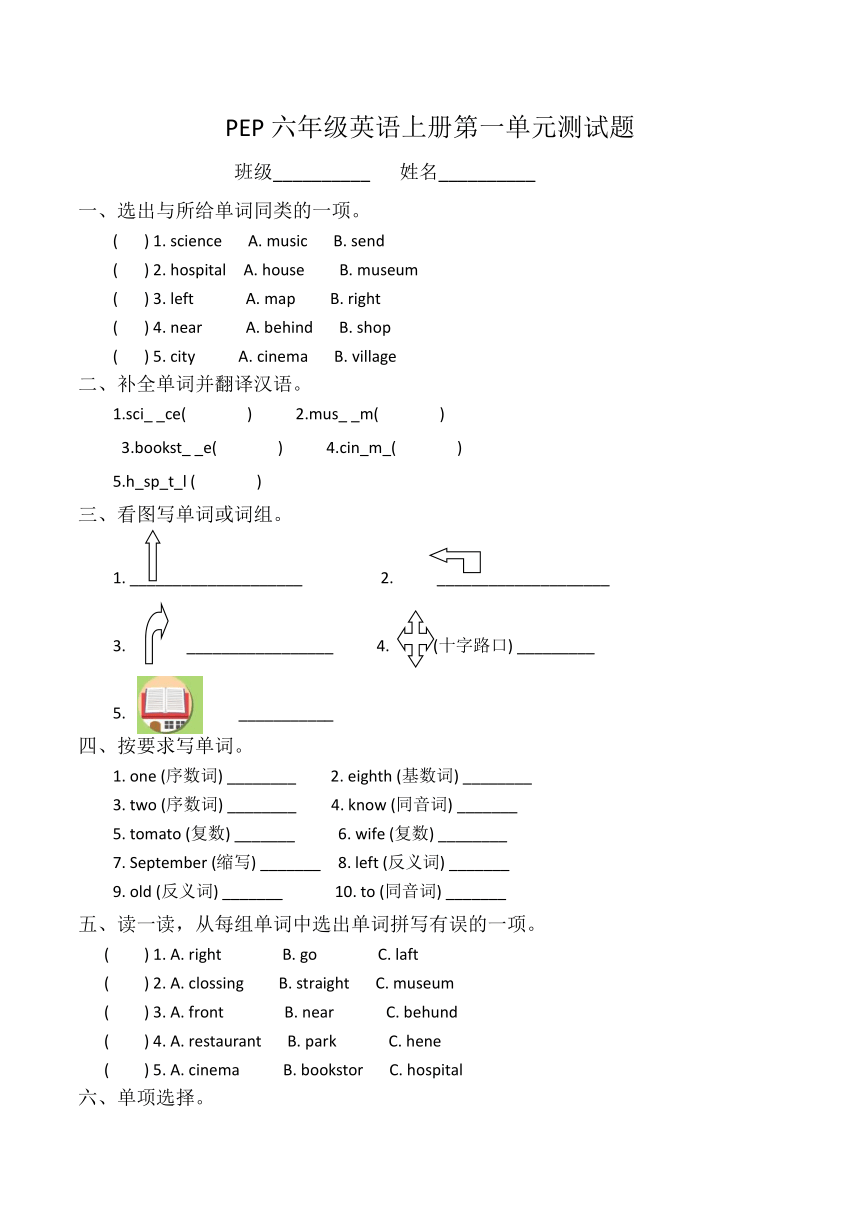 PEP 六年级英语上册第一单元测试题

班级__________ 姓名__________

一、选出与所给单词同类的一项。

( ) 1. science A. music B. send

( ) 2. hospital A. house B. museum

( ) 3. left A. map B. right

( ) 4. near A. behind B. shop

( ) 5. city A. cinema B. village

二、补全单词并翻译汉语。

1.sci_ _ce( ) 2.mus_ _m( )

3.bookst_ _e( ) 4.cin_m_( )

5.h_sp_t_l ( )

三、看图写单词或词组。

1. ____________________ 2. ____________________

3. _________________ 4. (十字路口) _________

5. ___________

四、按要求写单词。

1. one (序数词) ________ 2. eighth (基数词) ________

3. two (序数词) ________ 4. know (同音词) _______

5. tomato (复数) _______ 6. wife (复数) ________

7. September (缩写) _______ 8. left (反义词) _______

9. old (反义词) _______ 10. to (同音词) _______

五、读一读，从每组单词中选出单词拼写有误的一项。

( ) 1. A. right B. go C. laft

( ) 2. A. clossing B. straight C. museum

( ) 3. A. front B. near C. behund

( ) 4. A. restaurant B. park C. hene

( ) 5. A. cinema B. bookstor C. hospital

六、单项选择。